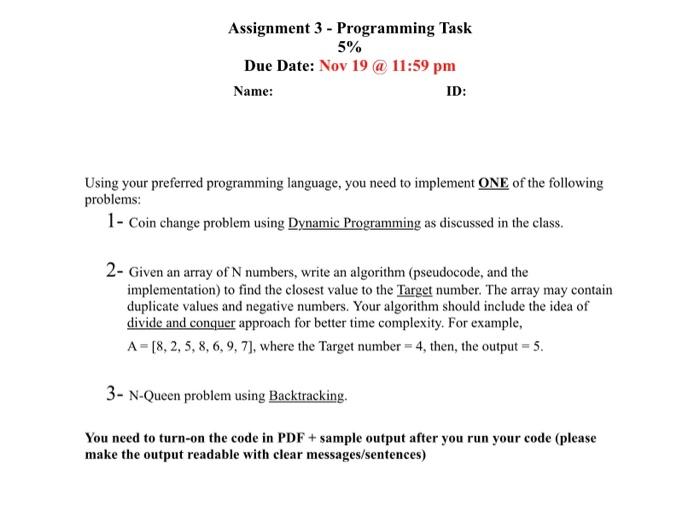 Assignment 3 - Programming Task
5%
Due Date: Nov 19 @ 11:59 pm

Name: ID:

Using your preferred programming language, you need to implement ONE of the following problems:

1- Coin change problem using Dynamic Programming as discussed in the class.

2- Given an array of N numbers, write an algorithm (pseudocode, and the implementation) to find the closest value to the Target number. The array may contain duplicate values and negative numbers. Your algorithm should include the idea of divide and conquer approach for better time complexity. For example,

A = [8, 2, 5, 8, 6, 9, 7], where the Target number = 4, then, the output = 5.

3- N-Queen problem using Backtracking.

You need to turn-on the code in PDF + sample output after you run your code (please make the output readable with clear messages/sentences)